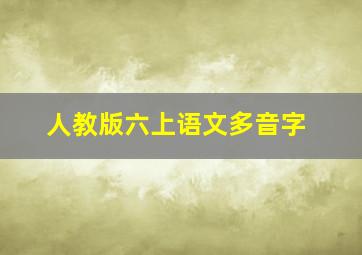 人教版六上语文多音字